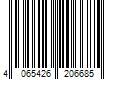 4 065426 206685